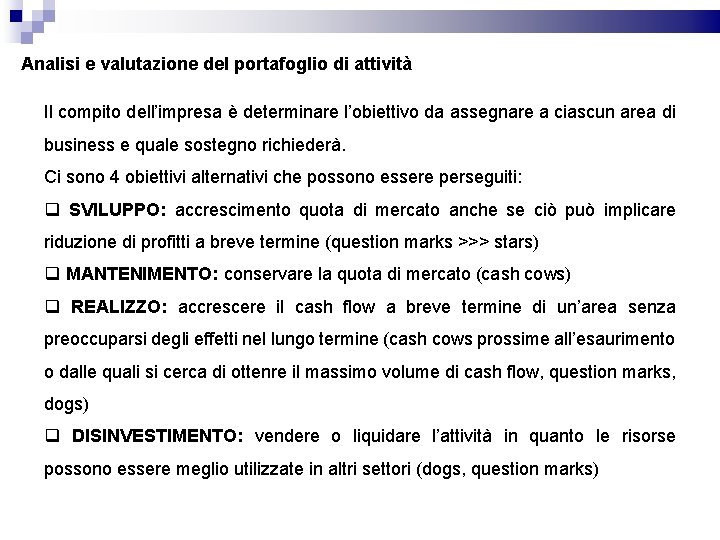 Analisi e valutazione del portafoglio di attività

Il compito dell'impresa è determinare l'obiettivo da assegnare a ciascun area di business e quale sostegno richiederà.

Ci sono 4 obiettivi alternativi che possono essere perseguiti:

❑ SVILUPPO: accrescimento quota di mercato anche se ciò può implicare riduzione di profitti a breve termine (question marks >>> stars)

❑ MANTENIMENTO: conservare la quota di mercato (cash cows)

❑ REALIZZO: accrescere il cash flow a breve termine di un'area senza preoccuparsi degli effetti nel lungo termine (cash cows prossime all'esaurimento o dalle quali si cerca di ottenre il massimo volume di cash flow, question marks, dogs)

❑ DISINVESTIMENTO: vendere o liquidare l'attività in quanto le risorse possono essere meglio utilizzate in altri settori (dogs, question marks)